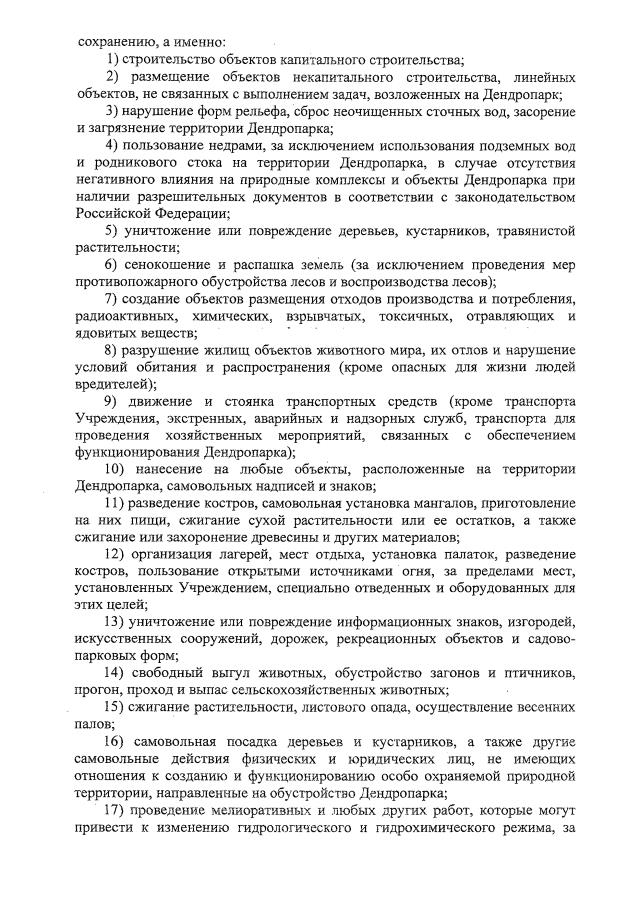 сохранению, а именно:

1) строительство объектов капитального строительства;

2) размещение объектов некапитального строительства, линейных объектов, не связанных с выполнением задач, возложенных на Дендропарк;

3) нарушение форм рельефа, сброс неочищенных сточных вод, засорение и загрязнение территории Дендропарка;

4) пользование недрами, за исключением использования подземных вод и родникового стока на территории Дендропарка, в случае отсутствия негативного влияния на природные комплексы и объекты Дендропарка при наличии разрешительных документов в соответствии с законодательством Российской Федерации;

5) уничтожение или повреждение деревьев, кустарников, травянистой растительности;

6) сенокошение и распашка земель (за исключением проведения мер противопожарного обустройства лесов и воспроизводства лесов);

7) создание объектов размещения отходов производства и потребления, радиоактивных, химических, взрывчатых, токсичных, отравляющих и ядовитых веществ;

8) разрушение жилищ объектов животного мира, их отлов и нарушение условий обитания и распространения (кроме опасных для жизни людей вредителей);

9) движение и стоянка транспортных средств (кроме транспорта Учреждения, экстренных, аварийных и надзорных служб, транспорта для проведения хозяйственных мероприятий, связанных с обеспечением функционирования Дендропарка);

10) нанесение на любые объекты, расположенные на территории Дендропарка, самовольных надписей и знаков;

11) разведение костров, самовольная установка мангалов, приготовление на них пищи, сжигание сухой растительности или ее остатков, а также сжигание или захоронение древесины и других материалов;

12) организация лагерей, мест отдыха, установка палаток, разведение костров, пользование открытыми источниками огня, за пределами мест, установленных Учреждением, специально отведенных и оборудованных для этих целей;

13) уничтожение или повреждение информационных знаков, изгородей, искусственных сооружений, дорожек, рекреационных объектов и садово-парковых форм;

14) свободный выгул животных, обустройство загонов и птичников, прогон, проход и выпас сельскохозяйственных животных;

15) сжигание растительности, листового опада, осуществление весенних палов;

16) самовольная посадка деревьев и кустарников, а также другие самовольные действия физических и юридических лиц, не имеющих отношения к созданию и функционированию особо охраняемой природной территории, направленные на обустройство Дендропарка;

17) проведение мелиоративных и любых других работ, которые могут привести к изменению гидрологического и гидрохимического режима, за